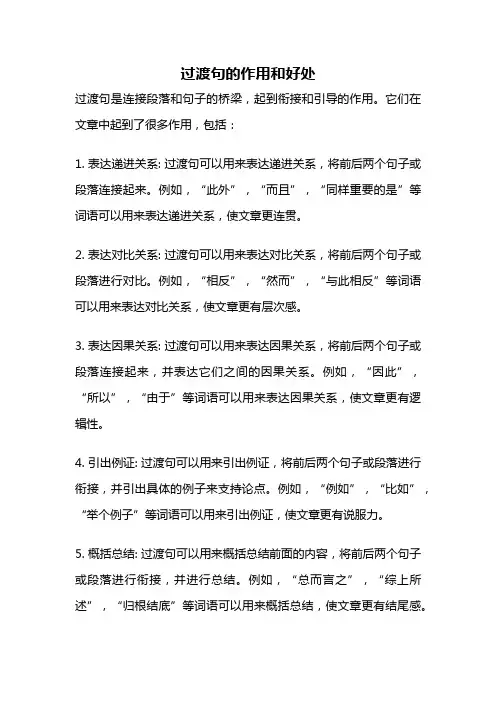 过渡句的作用和好处

过渡句是连接段落和句子的桥梁，起到衔接和引导的作用。它们在文章中起到了很多作用，包括：

1. 表达递进关系: 过渡句可以用来表达递进关系，将前后两个句子或段落连接起来。例如，“此外”，“而且”，“同样重要的是”等词语可以用来表达递进关系，使文章更连贯。

2. 表达对比关系: 过渡句可以用来表达对比关系，将前后两个句子或段落进行对比。例如，“相反”，“然而”，“与此相反”等词语可以用来表达对比关系，使文章更有层次感。

3. 表达因果关系: 过渡句可以用来表达因果关系，将前后两个句子或段落连接起来，并表达它们之间的因果关系。例如，“因此”，“所以”，“由于”等词语可以用来表达因果关系，使文章更有逻辑性。

4. 引出例证: 过渡句可以用来引出例证，将前后两个句子或段落进行衔接，并引出具体的例子来支持论点。例如，“例如”，“比如”，“举个例子”等词语可以用来引出例证，使文章更有说服力。

5. 概括总结: 过渡句可以用来概括总结前面的内容，将前后两个句子或段落进行衔接，并进行总结。例如，“总而言之”，“综上所述”，“归根结底”等词语可以用来概括总结，使文章更有结尾感。